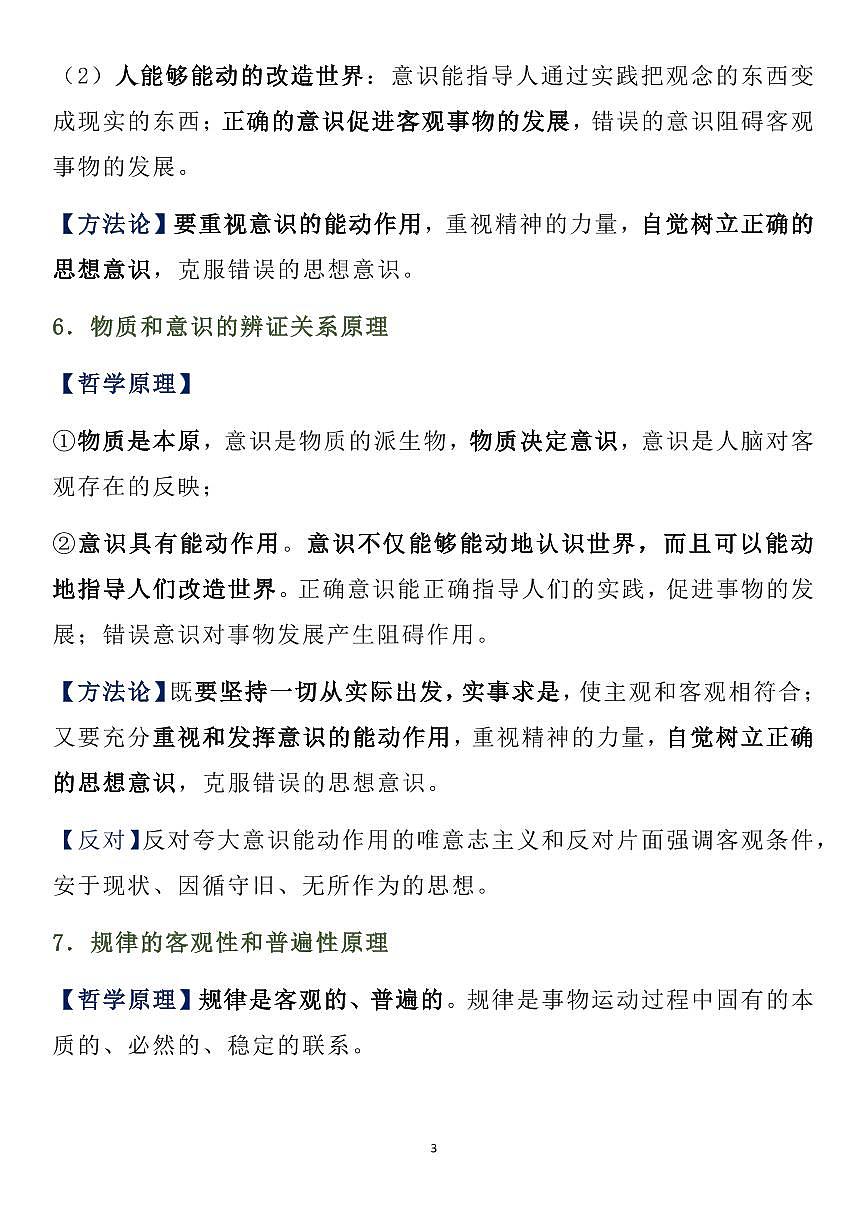 （2）人能够能动的改造世界：意识能指导人通过实践把观念的东西变成现实的东西；正确的意识促进客观事物的发展，错误的意识阻碍客观事物的发展。

【方法论】要重视意识的能动作用，重视精神的力量，自觉树立正确的思想意识，克服错误的思想意识。

6．物质和意识的辨证关系原理

【哲学原理】

①物质是本原，意识是物质的派生物，物质决定意识，意识是人脑对客观存在的反映；

②意识具有能动作用。意识不仅能够能动地认识世界，而且可以能动地指导人们改造世界。正确意识能正确指导人们的实践，促进事物的发展；错误意识对事物发展产生阻碍作用。

【方法论】既要坚持一切从实际出发，实事求是，使主观和客观相符合；又要充分重视和发挥意识的能动作用，重视精神的力量，自觉树立正确的思想意识，克服错误的思想意识。

【反对】反对夸大意识能动作用的唯意志主义和反对片面强调客观条件，安于现状、因循守旧、无所作为的思想。

7．规律的客观性和普遍性原理

【哲学原理】规律是客观的、普遍的。规律是事物运动过程中固有的本质的、必然的、稳定的联系。

3